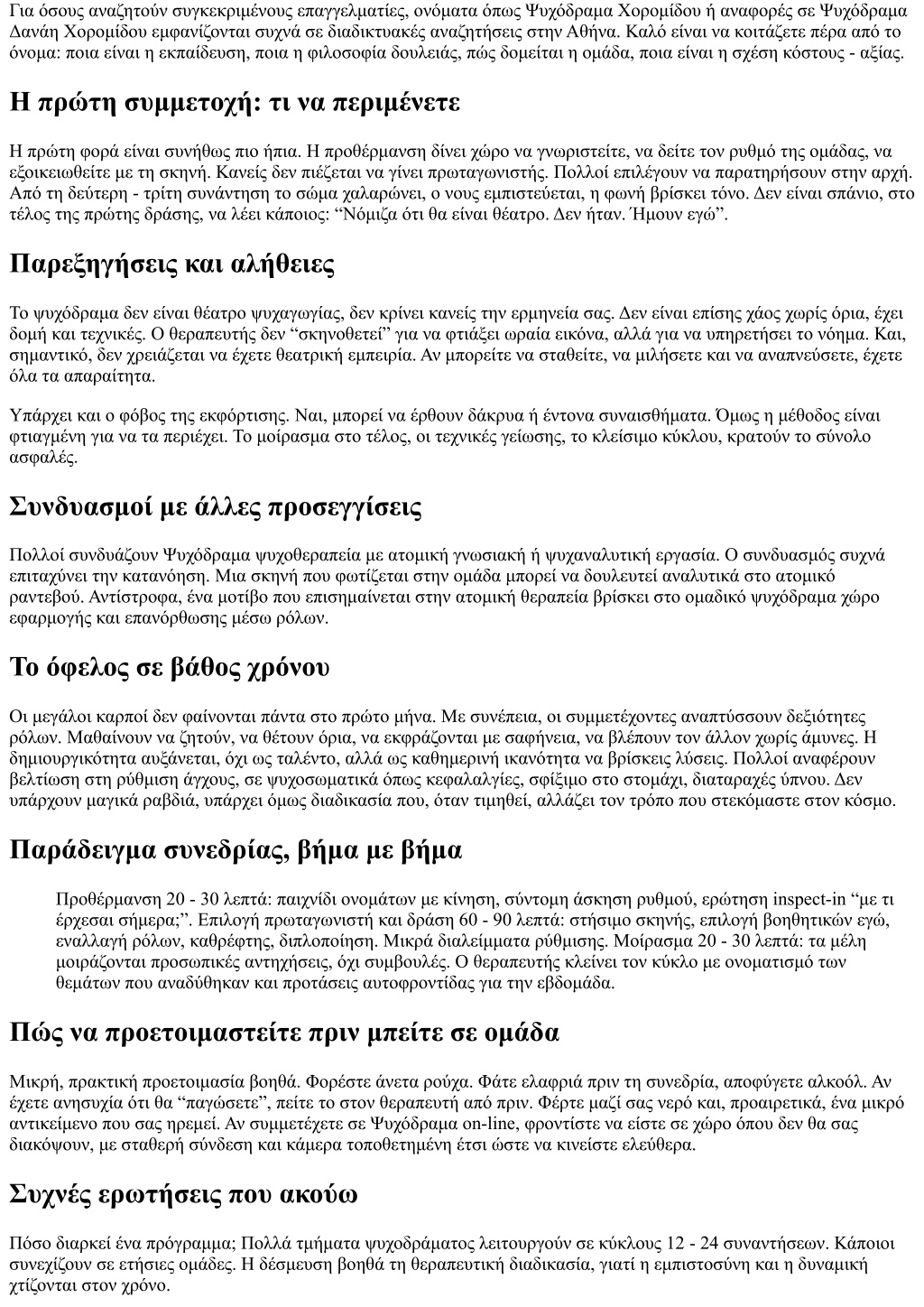 Για όσους αναζητούν συγκεκριμένους επαγγελματίες, ονόματα όπως Ψυχόδραμα Χορομίδου ή αναφορές σε Ψυχόδραμα Δανάη Χορομίδου εμφανίζονται συχνά σε διαδικτυακές αναζητήσεις στην Αθήνα. Καλό είναι να κοιτάζετε πέρα από το όνομα: ποια είναι η εκπαίδευση, ποια η φιλοσοφία δουλειάς, πώς δομείται η ομάδα, ποια είναι η σχέση κόστους - αξίας.

Η πρώτη συμμετοχή: τι να περιμένετε

Η πρώτη φορά είναι συνήθως πιο ήπια. Η προθέρμανση δίνει χώρο να γνωριστείτε, να δείτε τον ρυθμό της ομάδας, να εξοικειωθείτε με τη σκηνή. Κανείς δεν πιέζεται να γίνει πρωταγωνιστής. Πολλοί επιλέγουν να παρατηρήσουν στην αρχή. Από τη δεύτερη - τρίτη συνάντηση το σώμα χαλαρώνει, ο νους εμπιστεύεται, η φωνή βρίσκει τόνο. Δεν είναι σπάνιο, στο τέλος της πρώτης δράσης, να λέει κάποιος: “Νόμιζα ότι θα είναι θέατρο. Δεν ήταν. Ήμουν εγώ”.

Παρεξηγήσεις και αλήθειες

Το ψυχόδραμα δεν είναι θέατρο ψυχαγωγίας, δεν κρίνει κανείς την ερμηνεία σας. Δεν είναι επίσης χάος χωρίς όρια, έχει δομή και τεχνικές. Ο θεραπευτής δεν “σκηνοθετεί” για να φτιάξει ωραία εικόνα, αλλά για να υπηρετήσει το νόημα. Και, σημαντικό, δεν χρειάζεται να έχετε θεατρική εμπειρία. Αν μπορείτε να σταθείτε, να μιλήσετε και να αναπνεύσετε, έχετε όλα τα απαραίτητα.

Υπάρχει και ο φόβος της εκφόρτισης. Ναι, μπορεί να έρθουν δάκρυα ή έντονα συναισθήματα. Όμως η μέθοδος είναι φτιαγμένη για να τα περιέχει. Το μοίρασμα στο τέλος, οι τεχνικές γείωσης, το κλείσιμο κύκλου, κρατούν το σύνολο ασφαλές.

Συνδυασμοί με άλλες προσεγγίσεις

Πολλοί συνδυάζουν Ψυχόδραμα ψυχοθεραπεία με ατομική γνωσιακή ή ψυχαναλυτική εργασία. Ο συνδυασμός συχνά επιταχύνει την κατανόηση. Μια σκηνή που φωτίζεται στην ομάδα μπορεί να δουλευτεί αναλυτικά στο ατομικό ραντεβού. Αντίστροφα, ένα μοτίβο που επισημαίνεται στην ατομική θεραπεία βρίσκει στο ομαδικό ψυχόδραμα χώρο εφαρμογής και επανόρθωσης μέσω ρόλων.

Το όφελος σε βάθος χρόνου

Οι μεγάλοι καρποί δεν φαίνονται πάντα στο πρώτο μήνα. Με συνέπεια, οι συμμετέχοντες αναπτύσσουν δεξιότητες ρόλων. Μαθαίνουν να ζητούν, να θέτουν όρια, να εκφράζονται με σαφήνεια, να βλέπουν τον άλλον χωρίς άμυνες. Η δημιουργικότητα αυξάνεται, όχι ως ταλέντο, αλλά ως καθημερινή ικανότητα να βρίσκεις λύσεις. Πολλοί αναφέρουν βελτίωση στη ρύθμιση άγχους, σε ψυχοσωματικά όπως κεφαλαλγίες, σφίξιμο στο στομάχι, διαταραχές ύπνου. Δεν υπάρχουν μαγικά ραβδιά, υπάρχει όμως διαδικασία που, όταν τιμηθεί, αλλάζει τον τρόπο που στεκόμαστε στον κόσμο.

Παράδειγμα συνεδρίας, βήμα με βήμα

Προθέρμανση 20 - 30 λεπτά: παιχνίδι ονομάτων με κίνηση, σύντομη άσκηση ρυθμού, ερώτηση inspect-in “με τι έρχεσαι σήμερα;”. Επιλογή πρωταγωνιστή και δράση 60 - 90 λεπτά: στήσιμο σκηνής, επιλογή βοηθητικών εγώ, εναλλαγή ρόλων, καθρέφτης, διπλοποίηση. Μικρά διαλείμματα ρύθμισης. Μοίρασμα 20 - 30 λεπτά: τα μέλη μοιράζονται προσωπικές αντηχήσεις, όχι συμβουλές. Ο θεραπευτής κλείνει τον κύκλο με ονοματισμό των θεμάτων που αναδύθηκαν και προτάσεις αυτοφροντίδας για την εβδομάδα.

Πώς να προετοιμαστείτε πριν μπείτε σε ομάδα

Μικρή, πρακτική προετοιμασία βοηθά. Φορέστε άνετα ρούχα. Φάτε ελαφριά πριν τη συνεδρία, αποφύγετε αλκοόλ. Αν έχετε ανησυχία ότι θα “παγώσετε”, πείτε το στον θεραπευτή από πριν. Φέρτε μαζί σας νερό και, προαιρετικά, ένα μικρό αντικείμενο που σας ηρεμεί. Αν συμμετέχετε σε Ψυχόδραμα on-line, φροντίστε να είστε σε χώρο όπου δεν θα σας διακόψουν, με σταθερή σύνδεση και κάμερα τοποθετημένη έτσι ώστε να κινείστε ελεύθερα.

Συχνές ερωτήσεις που ακούω

Πόσο διαρκεί ένα πρόγραμμα; Πολλά τμήματα ψυχοδράματος λειτουργούν σε κύκλους 12 - 24 συναντήσεων. Κάποιοι συνεχίζουν σε ετήσιες ομάδες. Η δέσμευση βοηθά τη θεραπευτική διαδικασία, γιατί η εμπιστοσύνη και η δυναμική χτίζονται στον χρόνο.